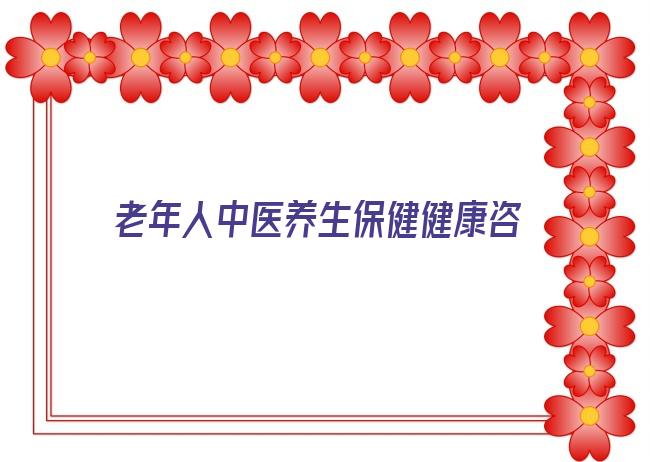 老年人中医养生保健健康咨